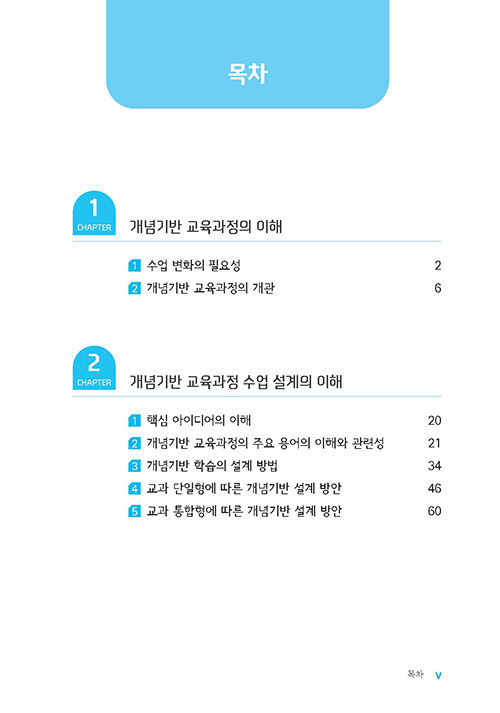 목차

1
CHAPTER
개념기반 교육과정의 이해

1 수업 변화의 필요성 2
2 개념기반 교육과정의 개관 6

2
CHAPTER
개념기반 교육과정 수업 설계의 이해

1 핵심 아이디어의 이해 20
2 개념기반 교육과정의 주요 용어의 이해와 관련성 21
3 개념기반 학습의 설계 방법 34
4 교과 단일형에 따른 개념기반 설계 방안 46
5 교과 통합형에 따른 개념기반 설계 방안 60

목차 v